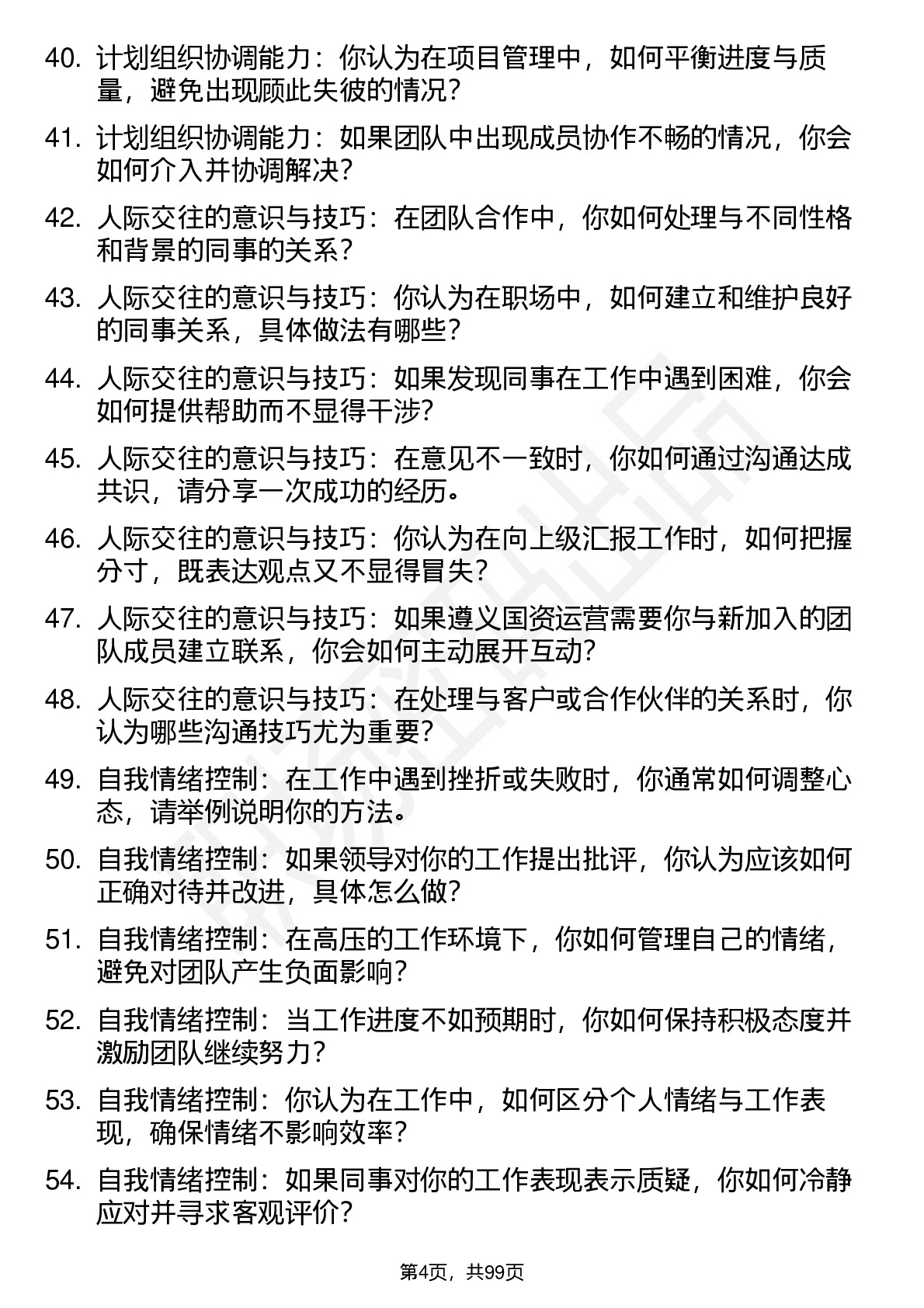 40. 计划组织协调能力：你认为在项目管理中，如何平衡进度与质量，避免出现顾此失彼的情况？

41. 计划组织协调能力：如果团队中出现成员协作不畅的情况，你会如何介入并协调解决？

42. 人际交往的意识与技巧：在团队合作中，你如何处理与不同性格和背景的同事的关系？

43. 人际交往的意识与技巧：你认为在职场中，如何建立和维护良好的同事关系，具体做法有哪些？

44. 人际交往的意识与技巧：如果发现同事在工作中遇到困难，你会如何提供帮助而不显得干涉？

45. 人际交往的意识与技巧：在意见不一致时，你如何通过沟通达成共识，请分享一次成功的经历。

46. 人际交往的意识与技巧：你认为在向上级汇报工作时，如何把握分寸，既表达观点又不显得冒失？

47. 人际交往的意识与技巧：如果遵义国资运营需要你与新加入的团队成员建立联系，你会如何主动展开互动？

48. 人际交往的意识与技巧：在处理与客户或合作伙伴的关系时，你认为哪些沟通技巧尤为重要？

49. 自我情绪控制：在工作中遇到挫折或失败时，你通常如何调整心态，请举例说明你的方法。

50. 自我情绪控制：如果领导对你的工作提出批评，你认为应该如何正确对待并改进，具体怎么做？

51. 自我情绪控制：在高压的工作环境下，你如何管理自己的情绪，避免对团队产生负面影响？

52. 自我情绪控制：当工作进度不如预期时，你如何保持积极态度并激励团队继续努力？

53. 自我情绪控制：你认为在工作中，如何区分个人情绪与工作表现，确保情绪不影响效率？

54. 自我情绪控制：如果同事对你的工作表现表示质疑，你如何冷静应对并寻求客观评价？

第4页，共99页